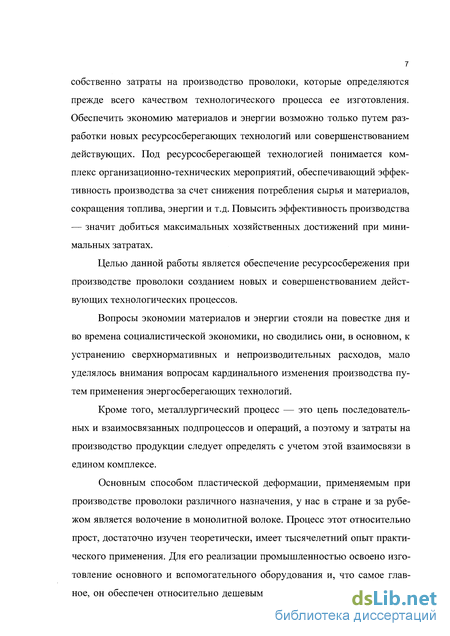 7

собственно затраты на производство проволоки, которые определяются прежде всего качеством технологического процесса ее изготовления. Обеспечить экономию материалов и энергии возможно только путем разработки новых ресурсосберегающих технологий или совершенствованием действующих. Под ресурсосберегающей технологией понимается комплекс организационно-технических мероприятий, обеспечивающий эффективность производства за счет снижения потребления сырья и материалов, сокращения топлива, энергии и т.д. Повысить эффективность производства — значит добиться максимальных хозяйственных достижений при минимальных затратах.

Целью данной работы является обеспечение ресурсосбережения при производстве проволоки созданием новых и совершенствованием действующих технологических процессов.

Вопросы экономии материалов и энергии стояли на повестке дня и во времена социалистической экономики, но сводились они, в основном, к устранению сверхнормативных и непроизводительных расходов, мало уделялось внимания вопросам кардинального изменения производства путем применения энергосберегающих технологий.

Кроме того, металлургический процесс — это цепь последовательных и взаимосвязанных подпроцессов и операций, а поэтому и затраты на производство продукции следует определять с учетом этой взаимосвязи в едином комплексе.

Основным способом пластической деформации, применяемым при производстве проволоки различного назначения, у нас в стране и за рубежом является волочение в монолитной волоке. Процесс этот относительно прост, достаточно изучен теоретически, имеет тысячелетний опыт практического применения. Для его реализации промышленностью освоено изготовление основного и вспомогательного оборудования и, что самое главное, он обеспечен относительно дешевым

dsLib.net
библиотека диссертаций